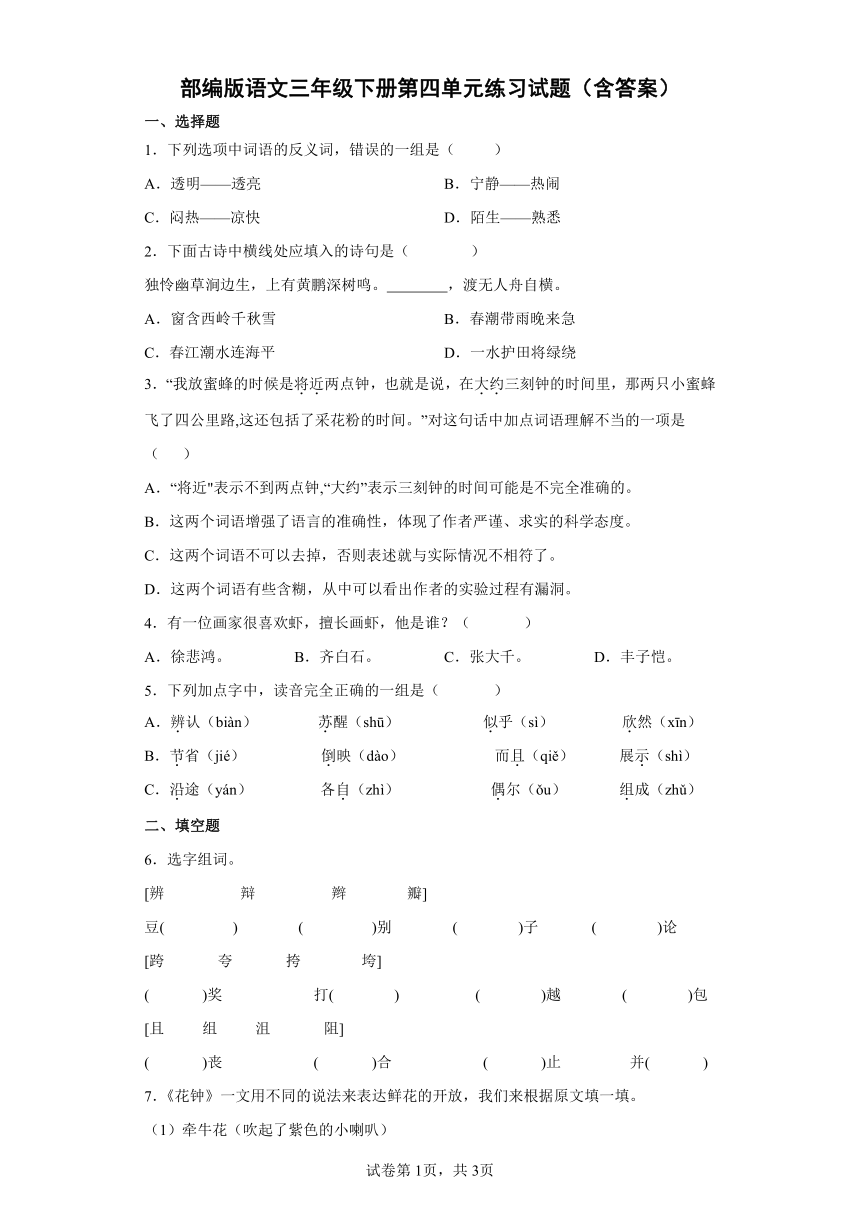 部编版语文三年级下册第四单元练习试题（含答案）

一、选择题

1．下列选项中词语的反义词，错误的一组是（　　）

A．透明——透亮

B．宁静——热闹

C．闷热——凉快

D．陌生——熟悉

2．下面古诗中横线处应填入的诗句是（　　）

独怜幽草涧边生，上有黄鹂深树鸣。________，渡无人舟自横。

A．窗含西岭千秋雪

B．春潮带雨晚来急

C．春江潮水连海平

D．一水护田将绿绕

3．“我放蜜蜂的时候是将近两点钟，也就是说，在大约三刻钟的时间里，那两只小蜜蜂飞了四公里路,这还包括了采花粉的时间。”对这句话中加点词语理解不当的一项是（　　）

A．“将近"表示不到两点钟,“大约”表示三刻钟的时间可能是不完全准确的。

B．这两个词语增强了语言的准确性，体现了作者严谨、求实的科学态度。

C．这两个词语不可以去掉，否则表述就与实际情况不相符了。

D．这两个词语有些含糊，从中可以看出作者的实验过程有漏洞。

4．有一位画家很喜欢虾，擅长画虾，他是谁？（　　）

A．徐悲鸿。

B．齐白石。

C．张大千。

D．丰子恺。

5．下列加点字中，读音完全正确的一组是（　　）

A．辨认（biàn）　苏醒（shū）　似乎（sì）　欣然（xīn）

B．节省（jié）　倒映（dào）　而且（qiě）　展示（shì）

C．沿途（yán）　各自（zhì）　偶尔（ǒu）　组成（zhǔ）

二、填空题

6．选字组词。

[辨　辩　辫　瓣]

豆(　　)　(　　)别　(　　)子　(　　)论

[跨　夸　挎　垮]

(　　)奖　打(　　)　(　　)越　(　　)包

[且　组　沮　阻]

(　　)丧　(　　)合　(　　)止　并(　　)

7．《花钟》一文用不同的说法来表达鲜花的开放，我们来根据原文填一填。

（1）牵牛花（吹起了紫色的小喇叭）

试卷第1页，共3页